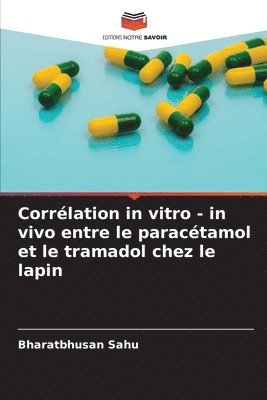 EDITIONS NOTRE SAVOIR

Corrélation in vitro - in vivo entre le paracétamol et le tramadol chez le lapin

Bharatbhusan Sahu